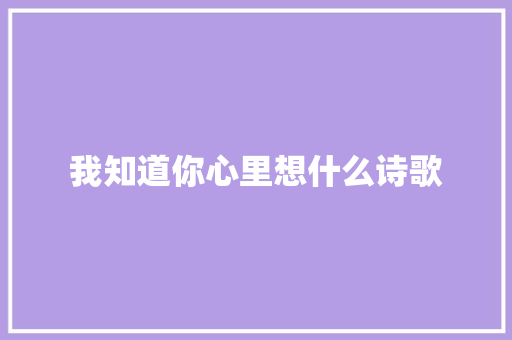 我知道你心里想什么诗歌